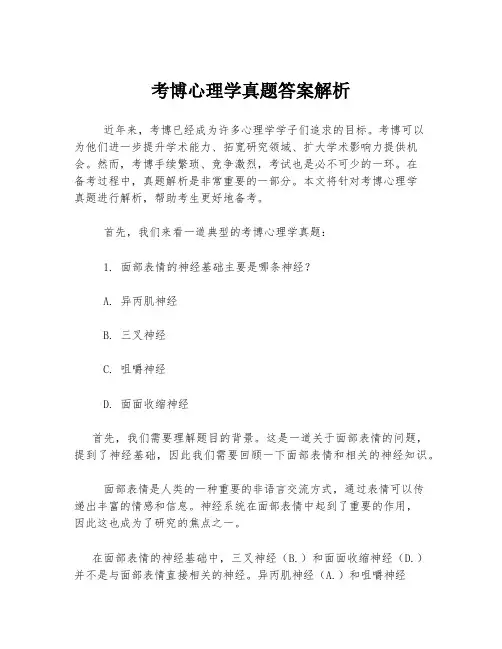 考博心理学真题答案解析

近年来，考博已经成为许多心理学学子们追求的目标。考博可以为他们进一步提升学术能力、拓宽研究领域、扩大学术影响力提供机会。然而，考博手续繁琐、竞争激烈，考试也是必不可少的一环。在备考过程中，真题解析是非常重要的一部分。本文将针对考博心理学真题进行解析，帮助考生更好地备考。

首先，我们来看一道典型的考博心理学真题：

1. 面部表情的神经基础主要是哪条神经？

A. 异丙肌神经

B. 三叉神经

C. 咀嚼神经

D. 面面收缩神经

首先，我们需要理解题目的背景。这是一道关于面部表情的问题，提到了神经基础，因此我们需要回顾一下面部表情和相关的神经知识。

面部表情是人类的一种重要的非语言交流方式，通过表情可以传递出丰富的情感和信息。神经系统在面部表情中起到了重要的作用，因此这也成为了研究的焦点之一。

在面部表情的神经基础中，三叉神经（B.）和面面收缩神经（D.）并不是与面部表情直接相关的神经。异丙肌神经（A.）和咀嚼神经